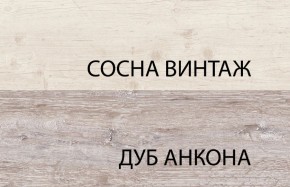 СОСНА ВИНТАЖ

ДУБ АНКОНА